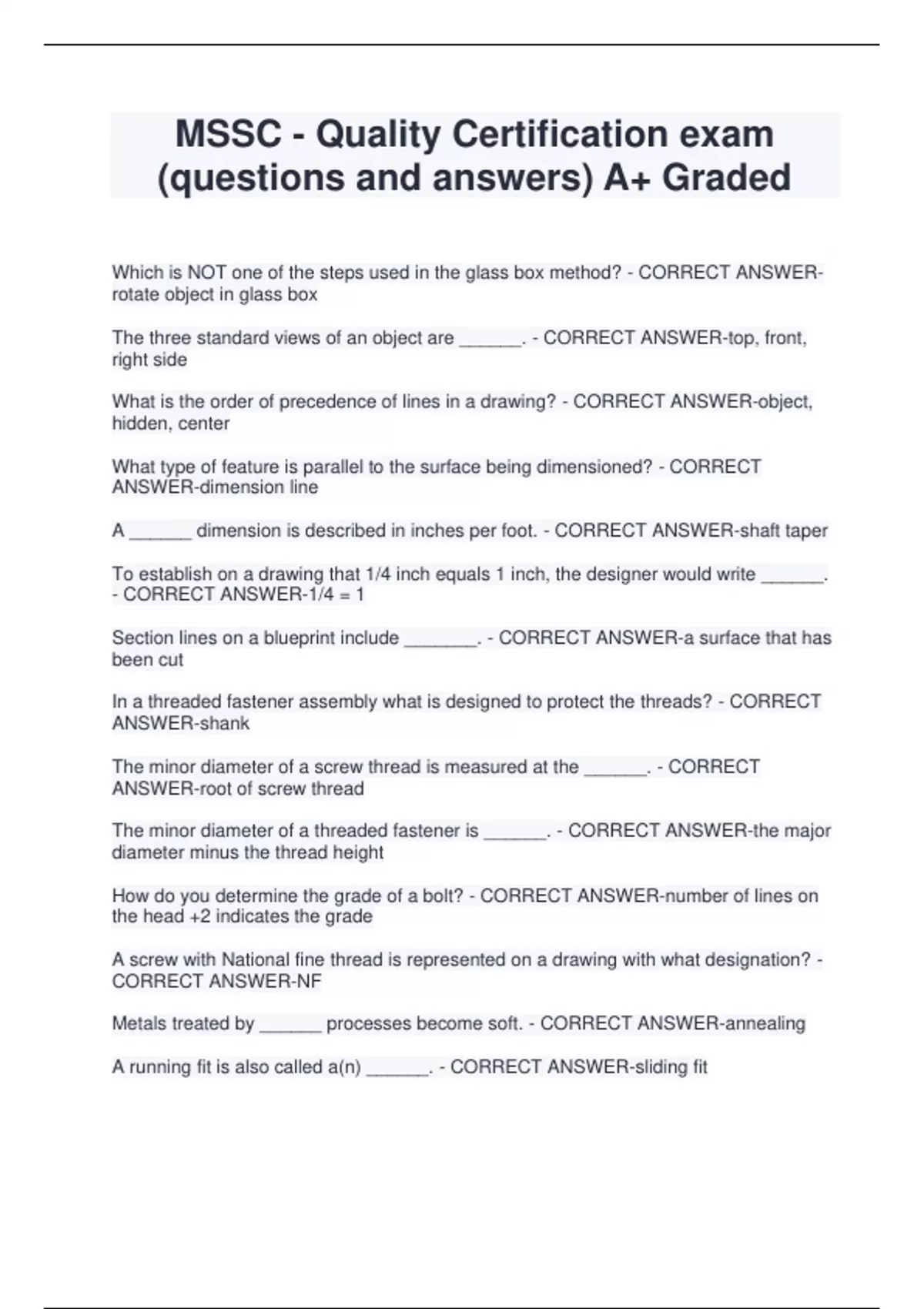 MSSC - Quality Certification exam (questions and answers) A+ Graded

Which is NOT one of the steps used in the glass box method? - CORRECT ANSWER-rotate object in glass box

The three standard views of an object are ______. - CORRECT ANSWER-top, front, right side

What is the order of precedence of lines in a drawing? - CORRECT ANSWER-object, hidden, center

What type of feature is parallel to the surface being dimensioned? - CORRECT ANSWER-dimension line

A ______ dimension is described in inches per foot. - CORRECT ANSWER-shaft taper

To establish on a drawing that 1/4 inch equals 1 inch, the designer would write ______. - CORRECT ANSWER-1/4 = 1

Section lines on a blueprint include _______. - CORRECT ANSWER-a surface that has been cut

In a threaded fastener assembly what is designed to protect the threads? - CORRECT ANSWER-shank

The minor diameter of a screw thread is measured at the ______. - CORRECT ANSWER-root of screw thread

The minor diameter of a threaded fastener is ______. - CORRECT ANSWER-the major diameter minus the thread height

How do you determine the grade of a bolt? - CORRECT ANSWER-number of lines on the head +2 indicates the grade

A screw with National fine thread is represented on a drawing with what designation? - CORRECT ANSWER-NF

Metals treated by ______ processes become soft. - CORRECT ANSWER-annealing

A running fit is also called a(n) ______. - CORRECT ANSWER-sliding fit